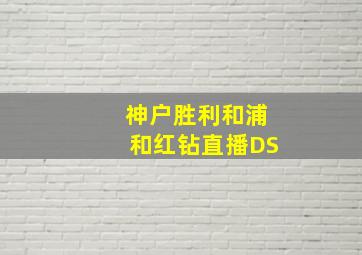 神户胜利和浦和红钻直播DS